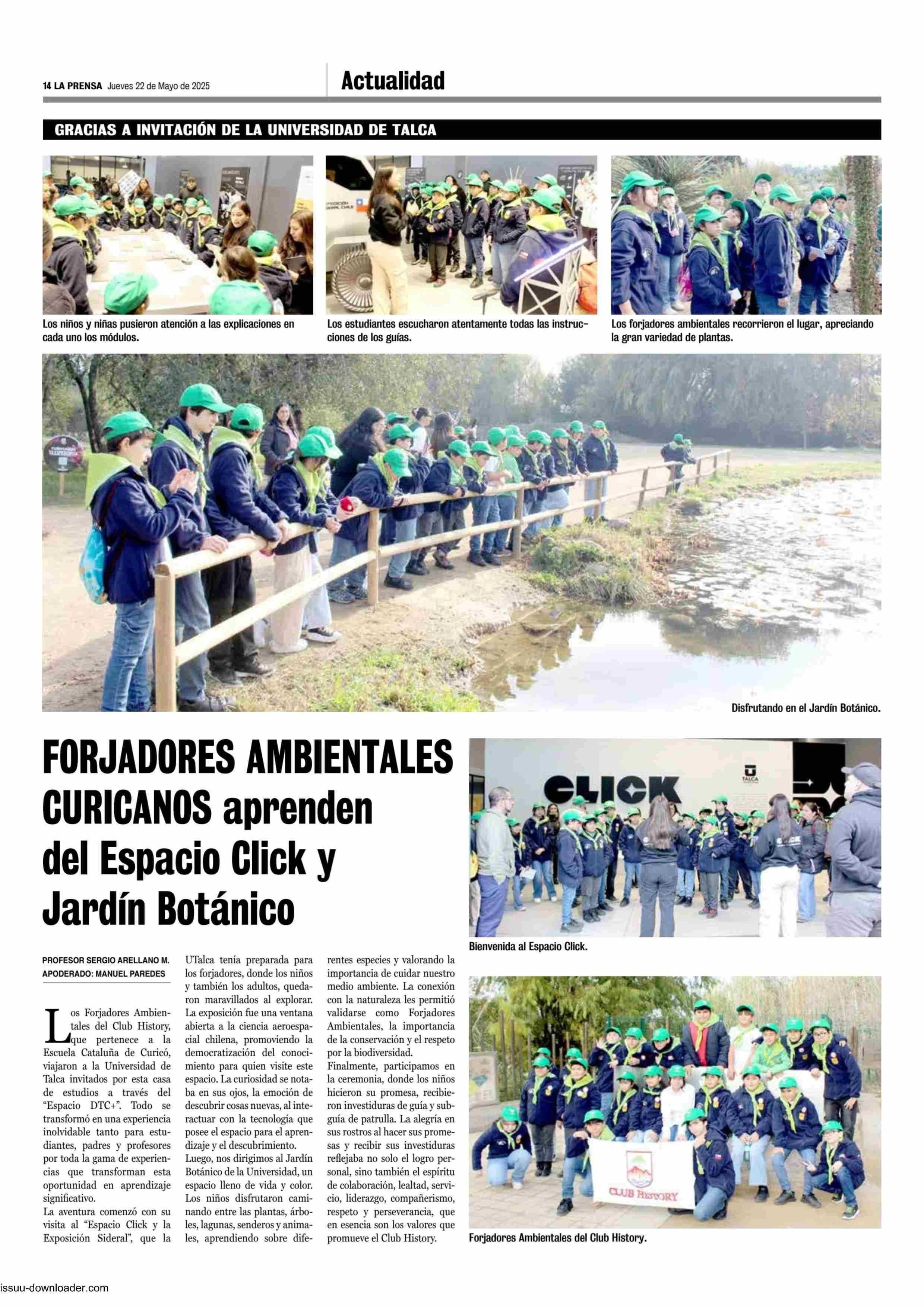 14 LA PRENSA Jueves 22 de Mayo de 2025

Actualidad

GRACIAS A INVITACIÓN DE LA UNIVERSIDAD DE TALCA

Los niños y niñas pusieron atención a las explicaciones en cada uno los módulos.

Los estudiantes escucharon atentamente todas las instrucciones de los guías.

Los forjadores ambientales recorrieron el lugar, apreciando la gran variedad de plantas.

Disfrutando en el Jardín Botánico.

FORJADORES AMBIENTALES CURICANOS aprenden del Espacio Click y Jardín Botánico

PROFESOR SERGIO ARELLANO M.
APODERADO: MANUEL PAREDES

Los Forjadores Ambientales del Club History, que pertenece a la Escuela Cataluña de Curicó, viajaron a la Universidad de Talca invitados por esta casa de estudios a través del "Espacio DTC+". Todo se transformó en una experiencia inolvidable tanto para estudiantes, padres y profesores por toda la gama de experiencias que transforman esta oportunidad en aprendizaje significativo.
La aventura comenzó con su visita al "Espacio Click y la Exposición Sideral", que la UTalca tenía preparada para los forjadores, donde los niños y también los adultos, quedaron maravillados al explorar. La exposición fue una ventana abierta a la ciencia aeroespacial chilena, promoviendo la democratización del conocimiento para quien visite este espacio. La curiosidad se notaba en sus ojos, la emoción de descubrir cosas nuevas, al interactuar con la tecnología que posee el espacio para el aprendizaje y el descubrimiento.
Luego, nos dirigimos al Jardín Botánico de la Universidad, un espacio lleno de vida y color. Los niños disfrutaron caminando entre las plantas, árboles, lagunas, senderos y animales, aprendiendo sobre diferentes especies y valorando la importancia de cuidar nuestro medio ambiente. La conexión con la naturaleza les permitió validarse como Forjadores Ambientales, la importancia de la conservación y el respeto por la biodiversidad.
Finalmente, participamos en la ceremonia, donde los niños hicieron su promesa, recibieron investiduras de guía y subguía de patrulla. La alegría en sus rostros al hacer sus promesas y recibir sus investiduras reflejaba no solo el logro personal, sino también el espíritu de colaboración, lealtad, servicio, liderazgo, compañerismo, respeto y perseverancia, que en esencia son los valores que promueve el Club History.

CLICK
TALCA

Bienvenida al Espacio Click.

CLUB HISTORY

Forjadores Ambientales del Club History.

issuu-downloader.com